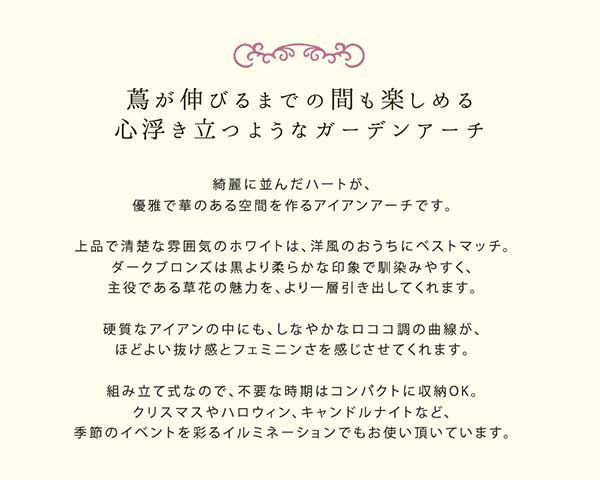 蔦が伸びるまでの間も楽しめる
心浮き立つようなガーデンアーチ

綺麗に並んだハートが、
優雅で華のある空間を作るアイアンアーチです。

上品で清楚な雰囲気のホワイトは、洋風のおうちにベストマッチ。
ダークブロンズは黒より柔らかな印象で馴染みやすく、
主役である草花の魅力を、より一層引き出してくれます。

硬質なアイアンの中にも、しなやかなロココ調の曲線が、
ほどよい抜け感とフェミニンさを感じさせてくれます。

組み立て式なので、不要な時期はコンパクトに収納OK。
クリスマスやハロウィン、キャンドルナイトなど、
季節のイベントを彩るイルミネーションでもお使い頂いています。